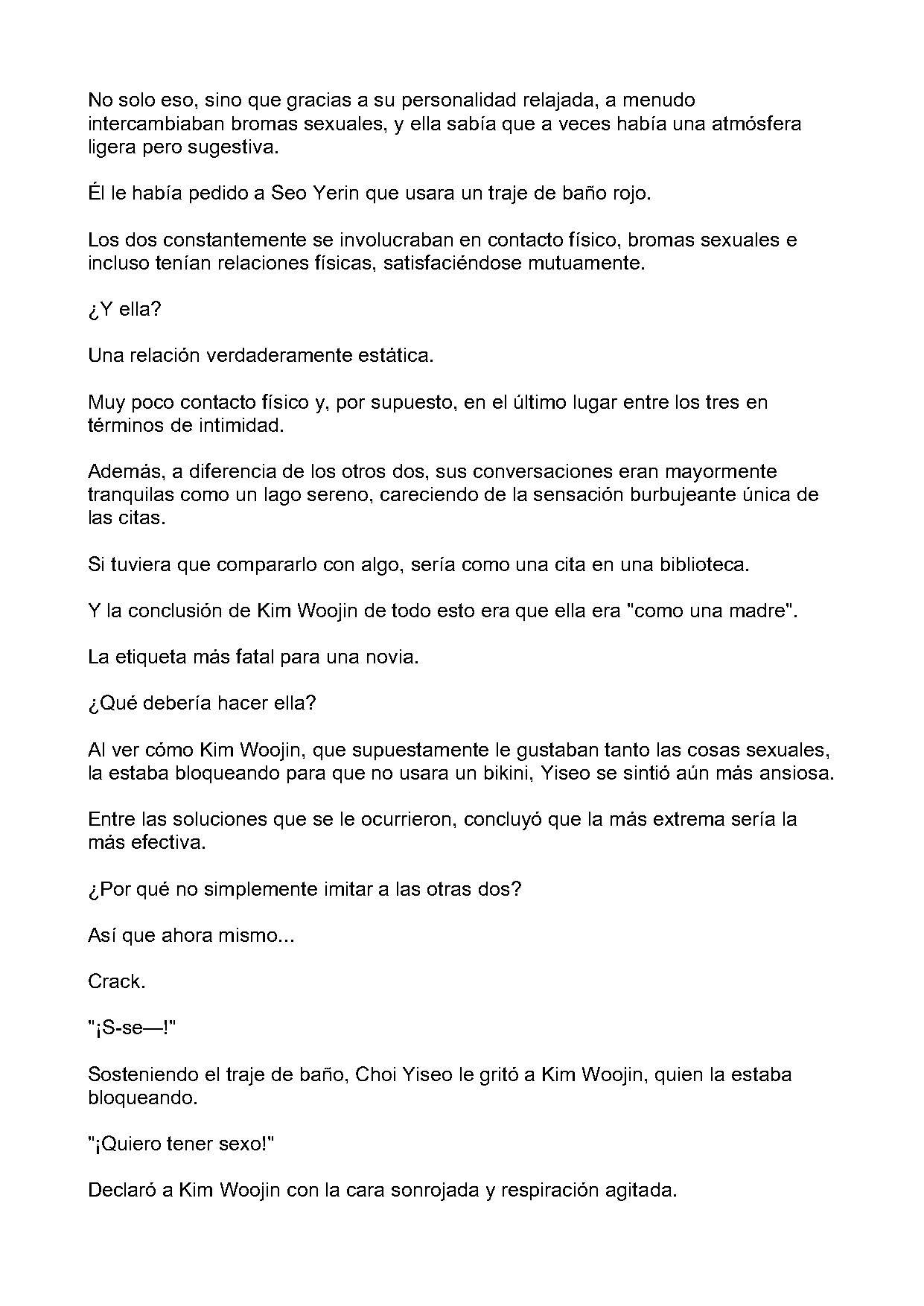 No solo eso, sino que gracias a su personalidad relajada, a menudo intercambiaban bromas sexuales, y ella sabía que a veces había una atmósfera ligera pero sugestiva.

Él le había pedido a Seo Yerin que usara un traje de baño rojo.

Los dos constantemente se involucraban en contacto físico, bromas sexuales e incluso tenían relaciones físicas, satisfaciéndose mutuamente.

¿Y ella?

Una relación verdaderamente estática.

Muy poco contacto físico y, por supuesto, en el último lugar entre los tres en términos de intimidad.

Además, a diferencia de los otros dos, sus conversaciones eran mayormente tranquilas como un lago sereno, careciendo de la sensación burbujeante única de las citas.

Si tuviera que compararlo con algo, sería como una cita en una biblioteca.

Y la conclusión de Kim Woojin de todo esto era que ella era "como una madre".

La etiqueta más fatal para una novia.

¿Qué debería hacer ella?

Al ver cómo Kim Woojin, que supuestamente le gustaban tanto las cosas sexuales, la estaba bloqueando para que no usara un bikini, Yiseo se sintió aún más ansiosa.

Entre las soluciones que se le ocurrieron, concluyó que la más extrema sería la más efectiva.

¿Por qué no simplemente imitar a las otras dos?

Así que ahora mismo...

Crack.

"¡S-se—!"

Sosteniendo el traje de baño, Choi Yiseo le gritó a Kim Woojin, quien la estaba bloqueando.

"¡Quiero tener sexo!"

Declaró a Kim Woojin con la cara sonrojada y respiración agitada.